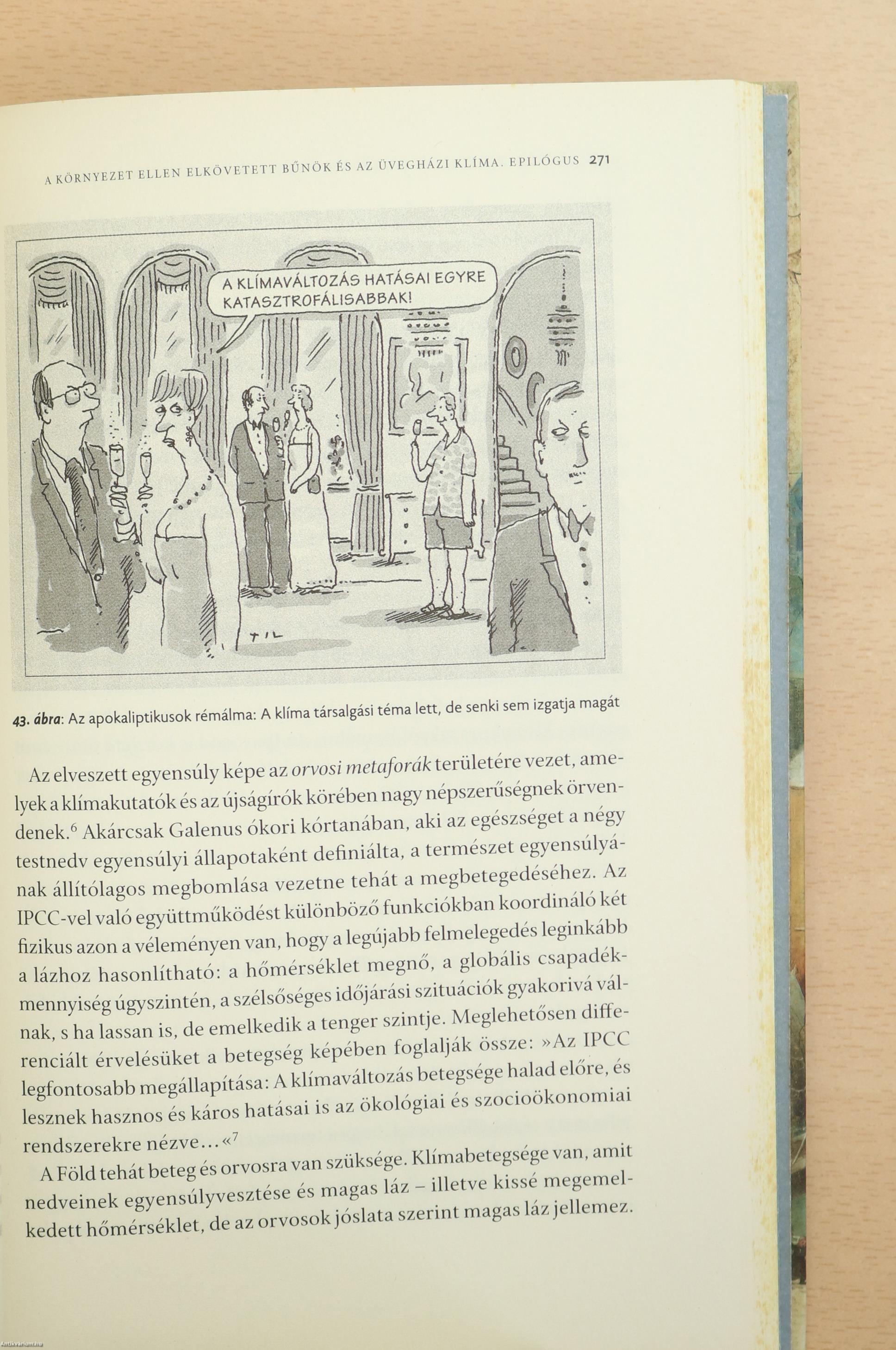 A KÖRNYEZET ELLEN ELKÖVETETT BŰNÖK ÉS AZ ÜVEGHÁZI KLÍMA. EPILÓGUS 271

A KLÍMAVÁLTOZÁS HATÁSAI EGYRE KATASZTROFÁLISABBAK!

TIL

43. ábra: Az apokaliptikusok rémálma: A klíma társalgási téma lett, de senki sem izgatja magát

Az elveszett egyensúly képe az orvosi metaforák területére vezet, amelyek a klímakutatók és az újságírók körében nagy népszerűségnek örvendenek.$^6$ Akárcsak Galenus ókori kórtanában, aki az egészséget a négy testnedv egyensúlyi állapotaként definiálta, a természet egyensúlyának állítólagos megbomlása vezetne tehát a megbetegedéséhez. Az IPCC-vel való együttműködést különböző funkciókban koordináló két fizikus azon a véleményen van, hogy a legújabb felmelegedés leginkább a lázhoz hasonlítható: a hőmérséklet megnő, a globális csapadékmennyiség úgyszintén, a szélsőséges időjárási szituációk gyakorivá válnak, s ha lassan is, de emelkedik a tenger szintje. Meglehetősen differenciált érvelésüket a betegség képében foglalják össze: »Az IPCC legfontosabb megállapítása: A klímaváltozás betegsége halad előre, és lesznek hasznos és káros hatásai is az ökológiai és szocioökonomiai rendszerekre nézve…«$^7$

A Föld tehát beteg és orvosra van szüksége. Klímabetegsége van, amit nedveinek egyensúlyvesztése és magas láz – illetve kissé megemelkedett hőmérséklet, de az orvosok jóslata szerint magas láz jellemez.

Antikvarium.hu